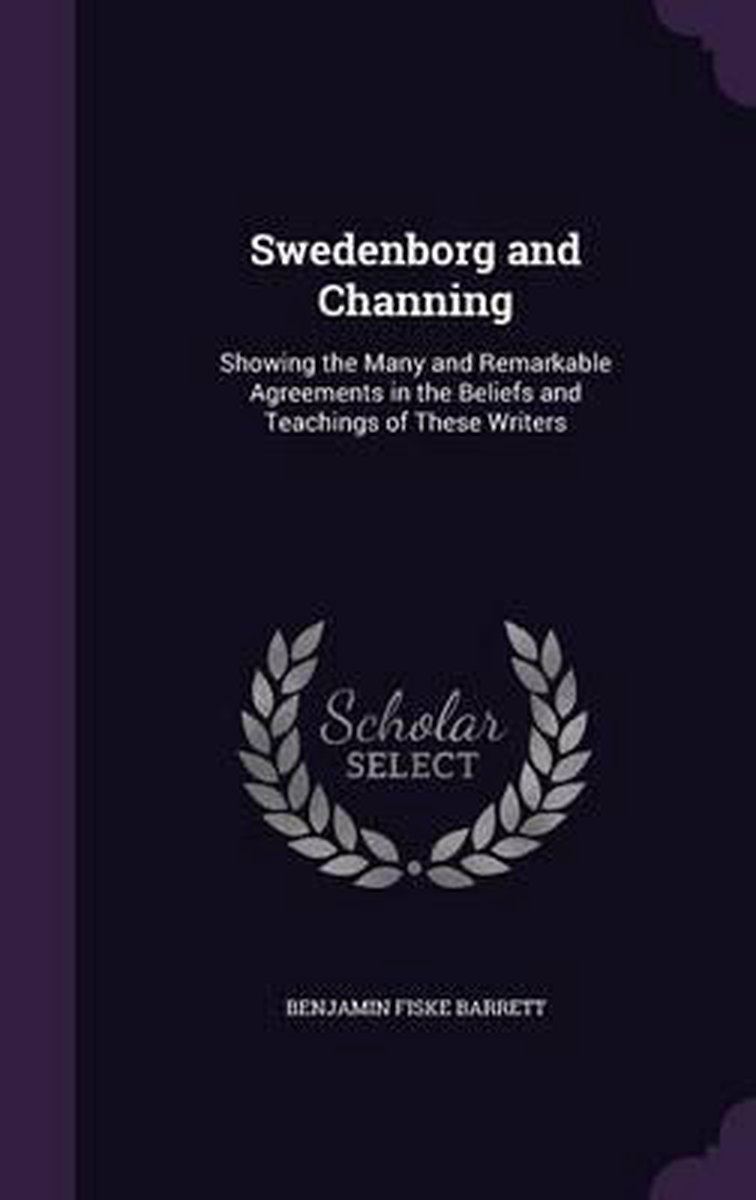 Swedenborg and Channing

Showing the Many and Remarkable Agreements in the Beliefs and Teachings of These Writers

Scholar SELECT

BENJAMIN FISKE BARRETT